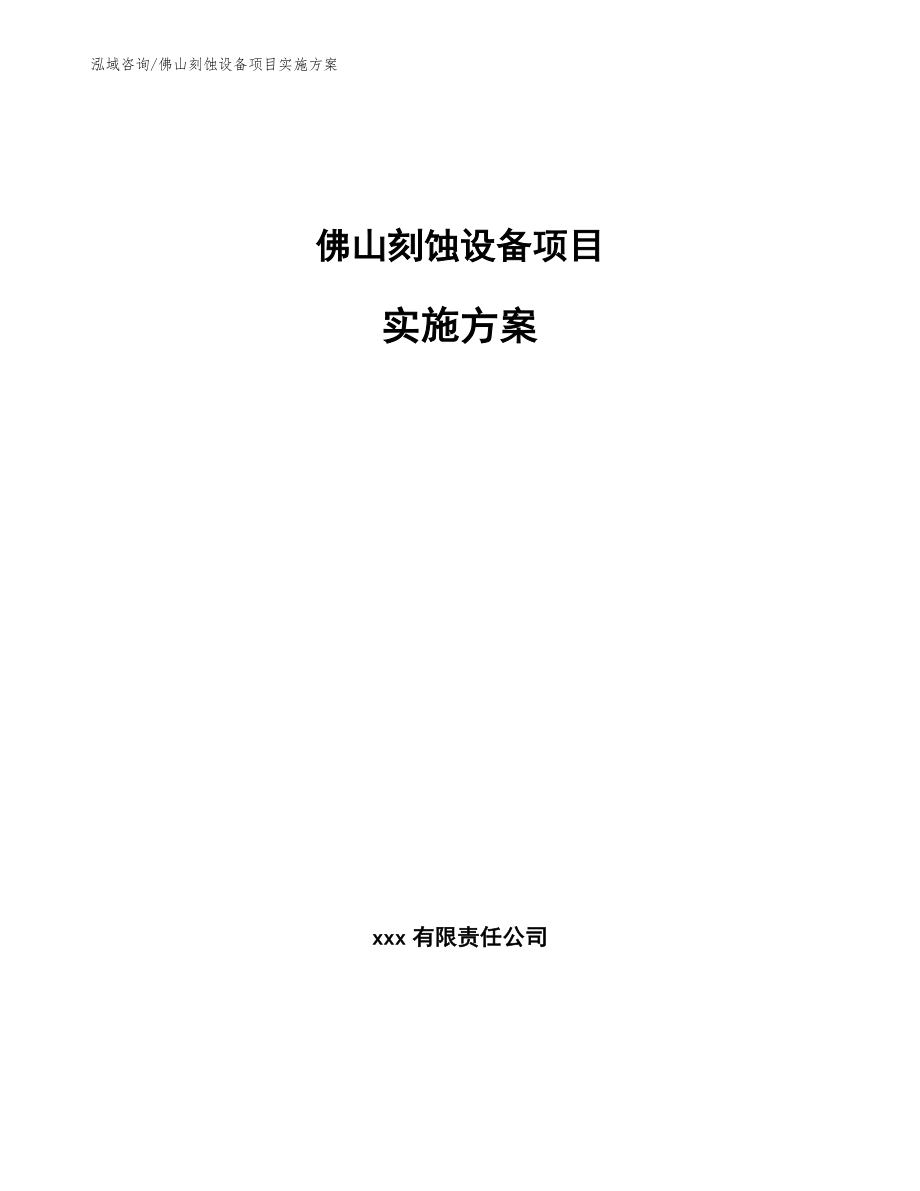 泓域咨询/佛山刻蚀设备项目实施方案

佛山刻蚀设备项目

实施方案

xxx 有限责任公司